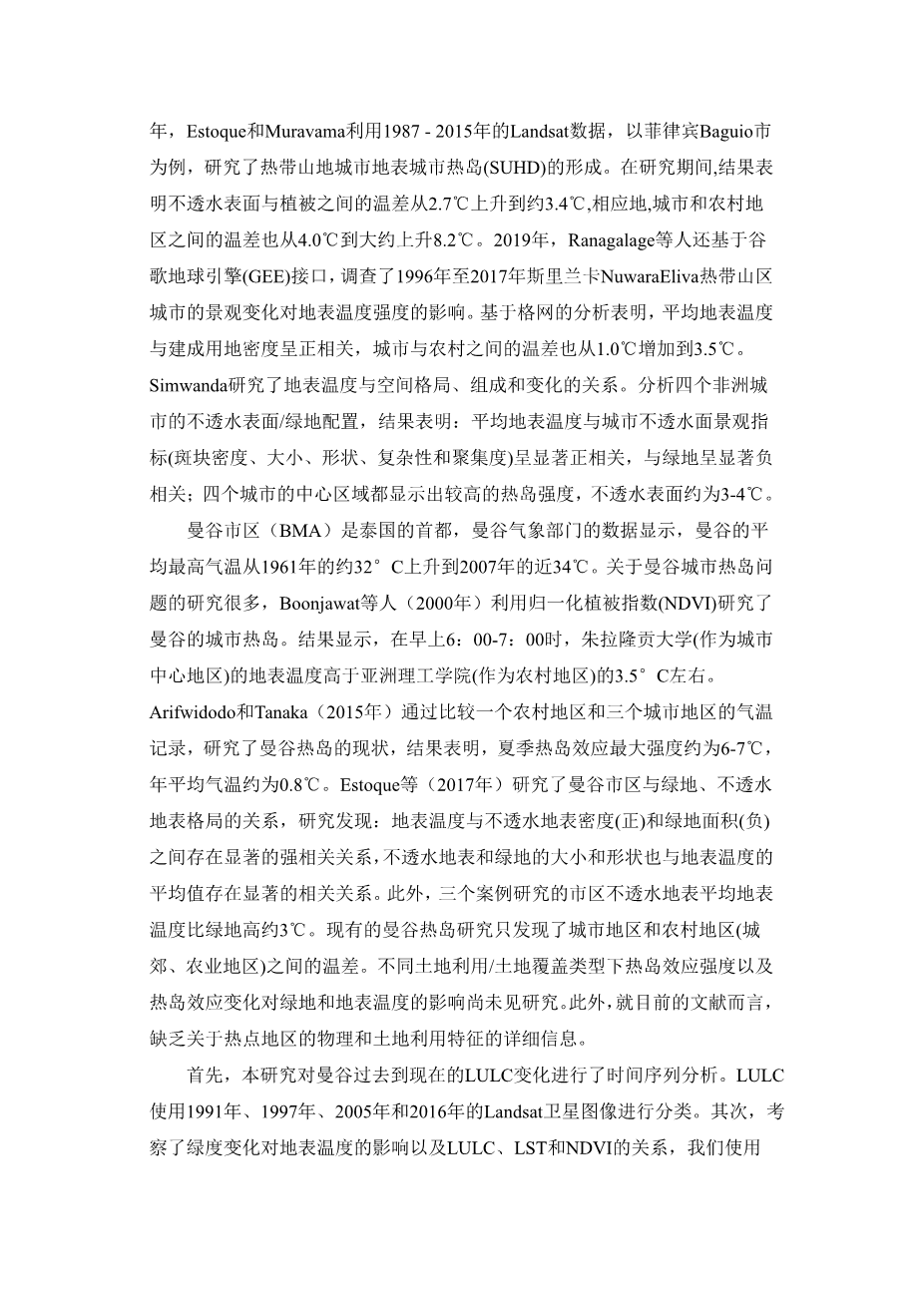 年，Estoque和Muravama利用1987 - 2015年的Landsat数据，以菲律宾Baguio市为例，研究了热带山地城市地表城市热岛(SUHD)的形成。在研究期间，结果表明不透水表面与植被之间的温差从2.7℃上升到约3.4℃,相应地,城市和农村地区之间的温差也从4.0℃到大约上升8.2℃。2019年，Ranagalage等人还基于谷歌地球引擎(GEE)接口，调查了1996年至2017年斯里兰卡NuwaraEliva热带山区城市的景观变化对地表温度强度的影响。基于格网的分析表明，平均地表温度与建成用地密度呈正相关，城市与农村之间的温差也从1.0℃增加到3.5℃。Simwanda研究了地表温度与空间格局、组成和变化的关系。分析四个非洲城市的不透水表面/绿地配置，结果表明：平均地表温度与城市不透水面景观指标(斑块密度、大小、形状、复杂性和聚集度)呈显著正相关，与绿地呈显著负相关；四个城市的中心区域都显示出较高的热岛强度，不透水表面约为3-4℃。

曼谷市区（BMA）是泰国的首都，曼谷气象部门的数据显示，曼谷的平均最高气温从1961年的约32°C上升到2007年的近34℃。关于曼谷城市热岛问题的研究很多，Boonjawat等人（2000年）利用归一化植被指数(NDVI)研究了曼谷的城市热岛。结果显示，在早上6：00-7：00时，朱拉隆贡大学(作为城市中心地区)的地表温度高于亚洲理工学院(作为农村地区)的3.5°C左右。Arifwidodo和Tanaka（2015年）通过比较一个农村地区和三个城市地区的气温记录，研究了曼谷热岛的现状，结果表明，夏季热岛效应最大强度约为6-7℃，年平均气温约为0.8℃。Estoque等（2017年）研究了曼谷市区与绿地、不透水地表格局的关系，研究发现：地表温度与不透水地表密度(正)和绿地面积(负)之间存在显著的强相关关系，不透水地表和绿地的大小和形状也与地表温度的平均值存在显著的相关关系。此外，三个案例研究的市区不透水地表平均地表温度比绿地高约3℃。现有的曼谷热岛研究只发现了城市地区和农村地区(城郊、农业地区)之间的温差。不同土地利用/土地覆盖类型下热岛效应强度以及热岛效应变化对绿地和地表温度的影响尚未见研究。此外，就目前的文献而言，缺乏关于热点地区的物理和土地利用特征的详细信息。

首先，本研究对曼谷过去到现在的LULC变化进行了时间序列分析。LULC使用1991年、1997年、2005年和2016年的Landsat卫星图像进行分类。其次，考察了绿度变化对地表温度的影响以及LULC、LST和NDVI的关系，我们使用